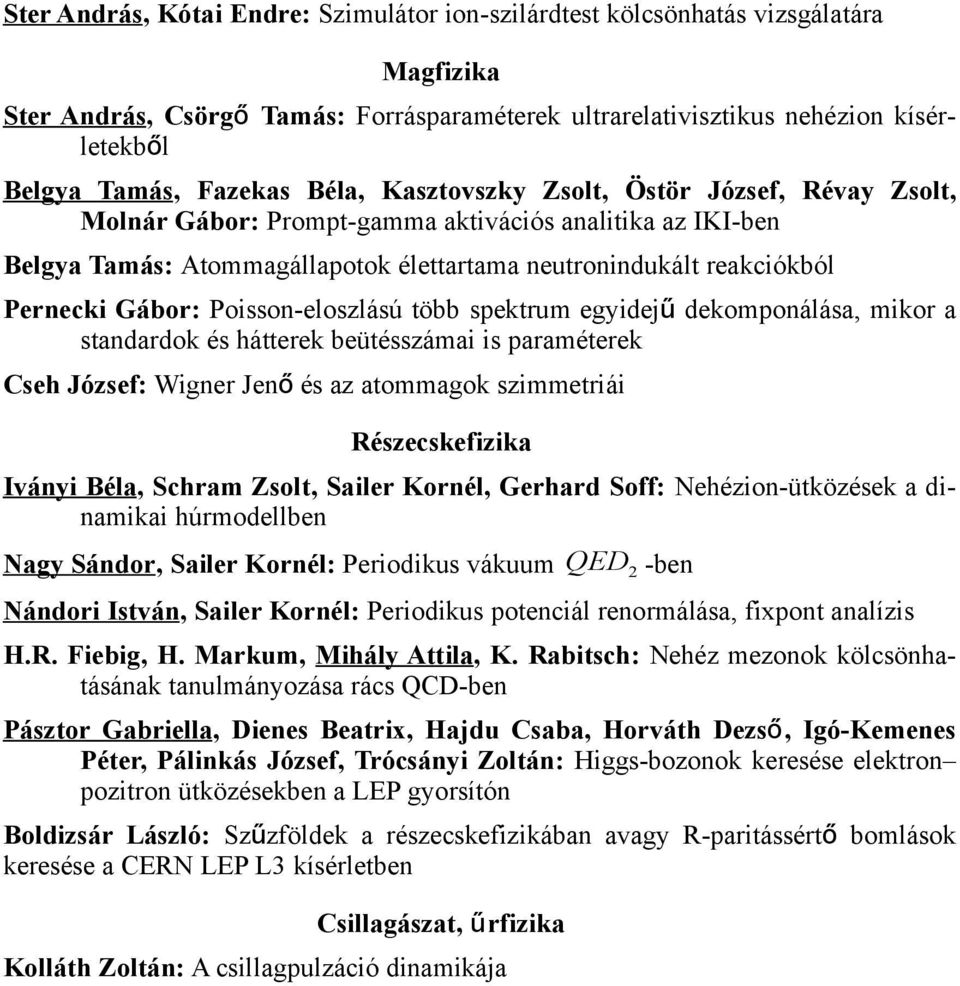 Ster András, Kótai Endre: Szimulátor ion-szilárdtest kölcsönhatás vizsgálatára

Magfizika

Ster András, Csörgő Tamás: Forrásparaméterek ultrarelativisztikus nehézion kísérletekből

Belgya Tamás, Fazekas Béla, Kasztovszky Zsolt, Östör József, Révay Zsolt, Molnár Gábor: Prompt-gamma aktivációs analitika az IKI-ben

Belgya Tamás: Atommagállapotok élettartama neutronindukált reakciókból

Pernecki Gábor: Poisson-eloszlású több spektrum egyidejű dekomponálása, mikor a standardok és hátterek beütésszámai is paraméterek

Cseh József: Wigner Jenő és az atommagok szimmetriái

Részecskefizika

Iványi Béla, Schram Zsolt, Sailer Kornél, Gerhard Soff: Nehézion-ütközések a dinamikai húrmodellben

Nagy Sándor, Sailer Kornél: Periodikus vákuum $QED_2$ -ben

Nándori István, Sailer Kornél: Periodikus potenciál renormálása, fixpont analízis

H.R. Fiebig, H. Markum, Mihály Attila, K. Rabitsch: Nehéz mezonok kölcsönhatásának tanulmányozása rács QCD-ben

Pásztor Gabriella, Dienes Beatrix, Hajdu Csaba, Horváth Dezső, Igó-Kemenes Péter, Pálinkás József, Trócsányi Zoltán: Higgs-bozonok keresése elektron–pozitron ütközésekben a LEP gyorsítón

Boldizsár László: Szűzföldek a részecskefizikában avagy R-paritássértő bomlások keresése a CERN LEP L3 kísérletben

Csillagászat, űrfizika

Kolláth Zoltán: A csillagpulzáció dinamikája